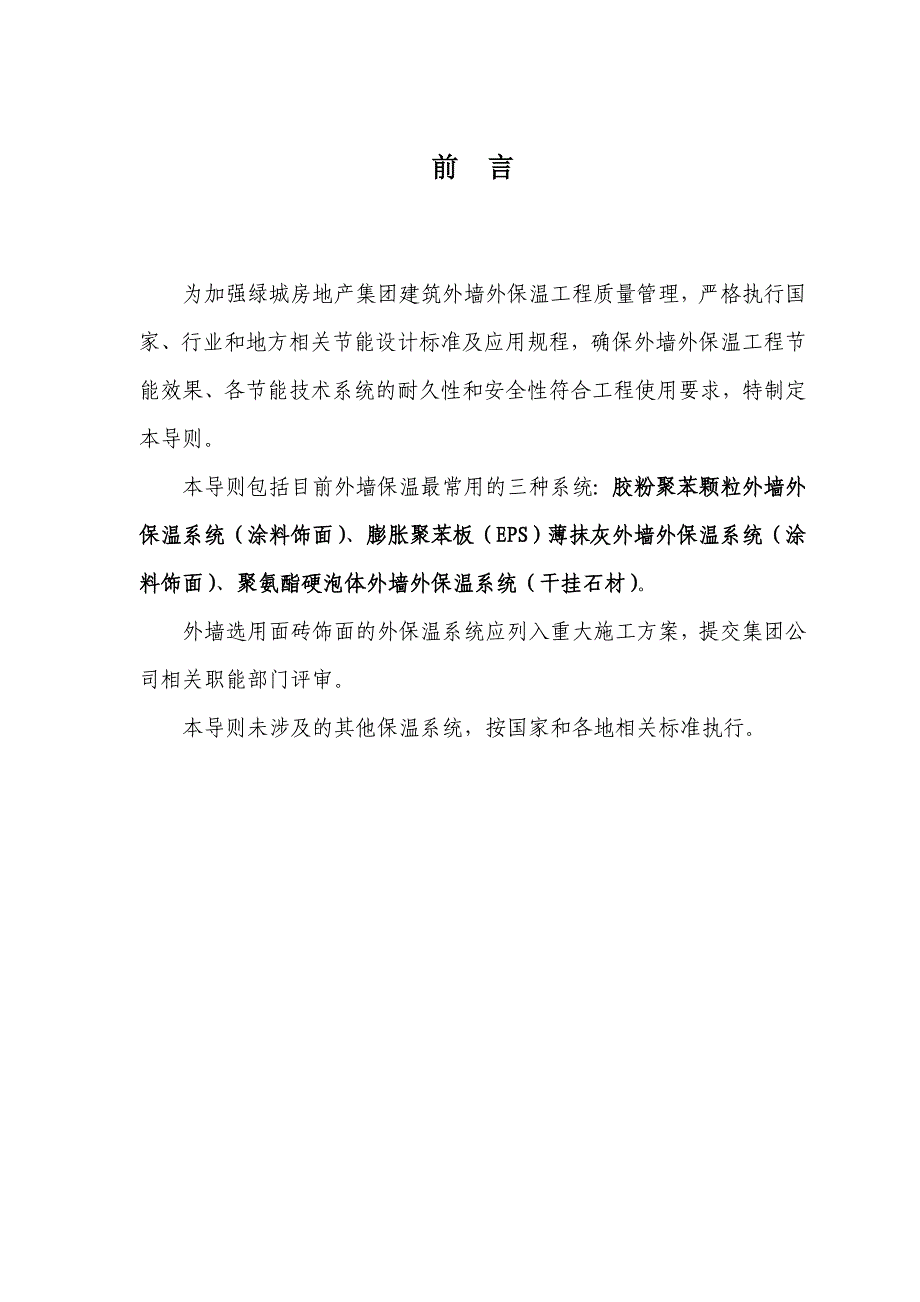 前 言

为加强绿城房地产集团建筑外墙外保温工程质量管理，严格执行国家、行业和地方相关节能设计标准及应用规程，确保外墙外保温工程节能效果、各节能技术系统的耐久性和安全性符合工程使用要求，特制定本导则。

本导则包括目前外墙保温最常用的三种系统：胶粉聚苯颗粒外墙外保温系统（涂料饰面）、膨胀聚苯板（EPS）薄抹灰外墙外保温系统（涂料饰面）、聚氨酯硬泡体外墙外保温系统（干挂石材）。

外墙选用面砖饰面的外保温系统应列入重大施工方案，提交集团公司相关职能部门评审。

本导则未涉及的其他保温系统，按国家和各地相关标准执行。